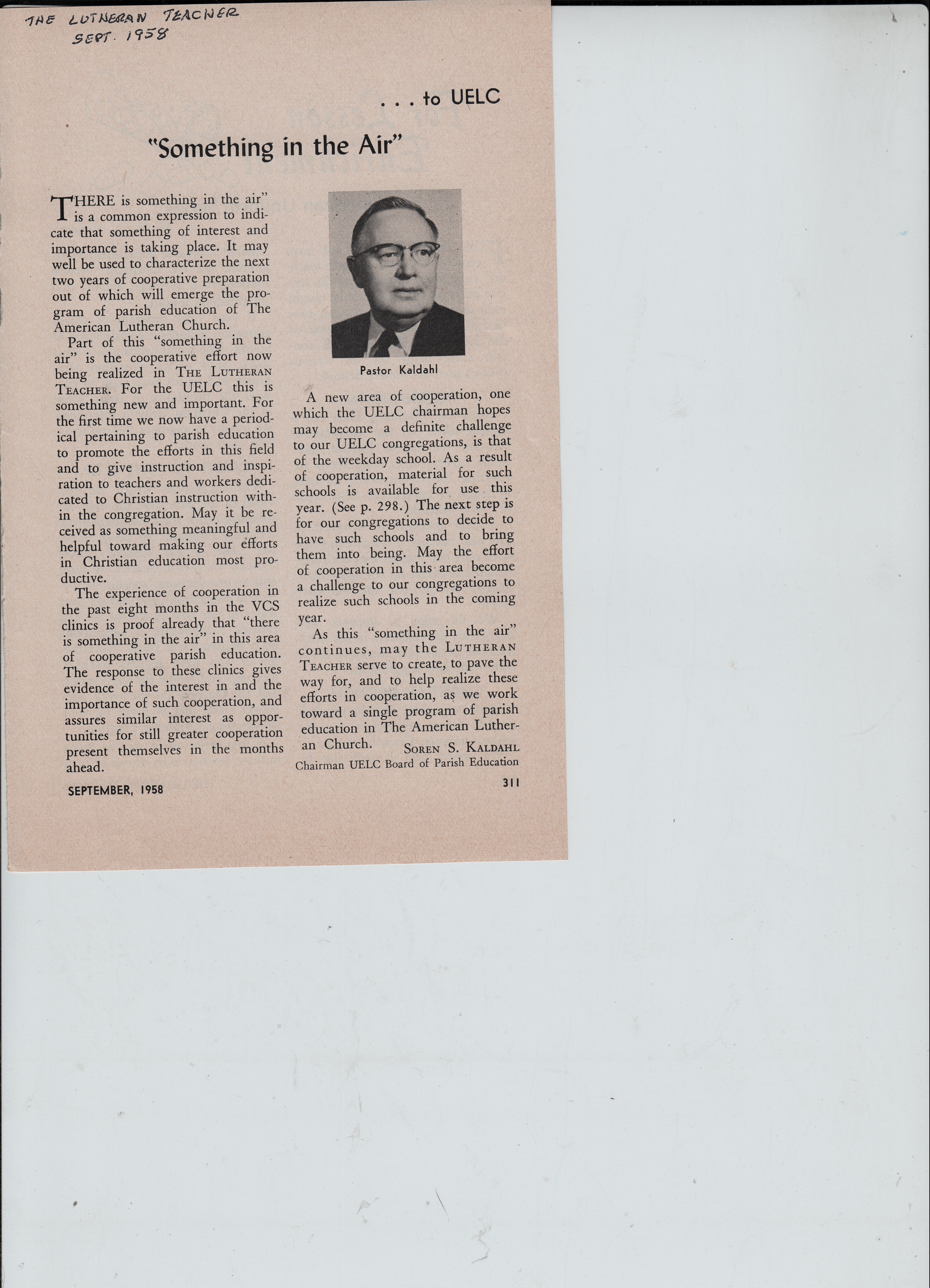 THE LUTHERAN TEACHER
SEPT. 1958

. . . to UELC

"Something in the Air"

THERE is something in the air" is a common expression to indicate that something of interest and importance is taking place. It may well be used to characterize the next two years of cooperative preparation out of which will emerge the program of parish education of The American Lutheran Church.

Part of this "something in the air" is the cooperative effort now being realized in THE LUTHERAN TEACHER. For the UELC this is something new and important. For the first time we now have a periodical pertaining to parish education to promote the efforts in this field and to give instruction and inspiration to teachers and workers dedicated to Christian instruction within the congregation. May it be received as something meaningful and helpful toward making our efforts in Christian education most productive.

The experience of cooperation in the past eight months in the VCS clinics is proof already that "there is something in the air" in this area of cooperative parish education. The response to these clinics gives evidence of the interest in and the importance of such cooperation, and assures similar interest as opportunities for still greater cooperation present themselves in the months ahead.

Pastor Kaldahl

A new area of cooperation, one which the UELC chairman hopes may become a definite challenge to our UELC congregations, is that of the weekday school. As a result of cooperation, material for such schools is available for use this year. (See p. 298.) The next step is for our congregations to decide to have such schools and to bring them into being. May the effort of cooperation in this area become a challenge to our congregations to realize such schools in the coming year.

As this "something in the air" continues, may the LUTHERAN TEACHER serve to create, to pave the way for, and to help realize these efforts in cooperation, as we work toward a single program of parish education in The American Lutheran Church.

SOREN S. KALDAHL
Chairman UELC Board of Parish Education

SEPTEMBER, 1958

311